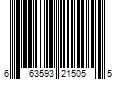 6 63593 21505 5